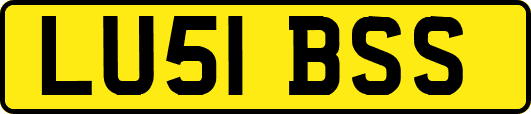 LU51 BSS